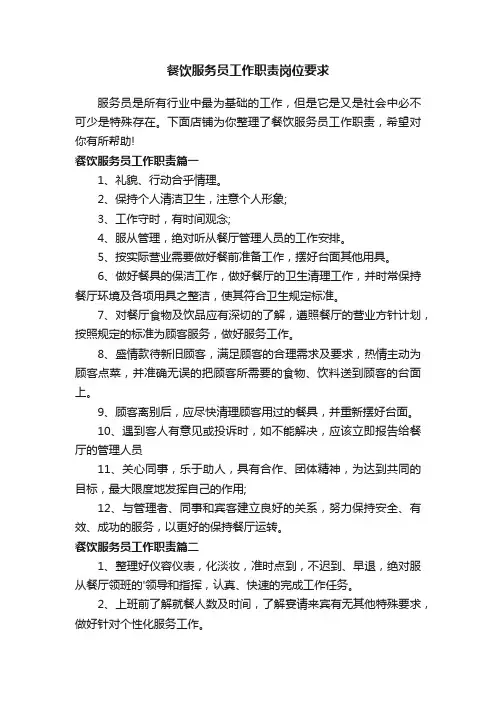 餐饮服务员工作职责岗位要求

服务员是所有行业中最为基础的工作，但是它是又是社会中必不可少是特殊存在。下面店铺为你整理了餐饮服务员工作职责，希望对你有所帮助!

餐饮服务员工作职责篇一

1、礼貌、行动合乎情理。

2、保持个人清洁卫生，注意个人形象;

3、工作守时，有时间观念;

4、服从管理，绝对听从餐厅管理人员的工作安排。

5、按实际营业需要做好餐前准备工作，摆好台面其他用具。

6、做好餐具的保洁工作，做好餐厅的卫生清理工作，并时常保持餐厅环境及各项用具之整洁，使其符合卫生规定标准。

7、对餐厅食物及饮品应有深切的了解，遵照餐厅的营业方针计划，按照规定的标准为顾客服务，做好服务工作。

8、盛情款待新旧顾客，满足顾客的合理需求及要求，热情主动为顾客点菜，并准确无误的把顾客所需要的食物、饮料送到顾客的台面上。

9、顾客离别后，应尽快清理顾客用过的餐具，并重新摆好台面。

10、遇到客人有意见或投诉时，如不能解决，应该立即报告给餐厅的管理人员

11、关心同事，乐于助人，具有合作、团体精神，为达到共同的目标，最大限度地发挥自己的作用;

12、与管理者、同事和宾客建立良好的关系，努力保持安全、有效、成功的服务，以更好的保持餐厅运转。

餐饮服务员工作职责篇二

1、整理好仪容仪表，化淡妆，准时点到，不迟到、早退，绝对服从餐厅领班的'领导和指挥，认真、快速的完成工作任务。

2、上班前了解就餐人数及时间，了解宴请来宾有无其他特殊要求，做好针对个性化服务工作。